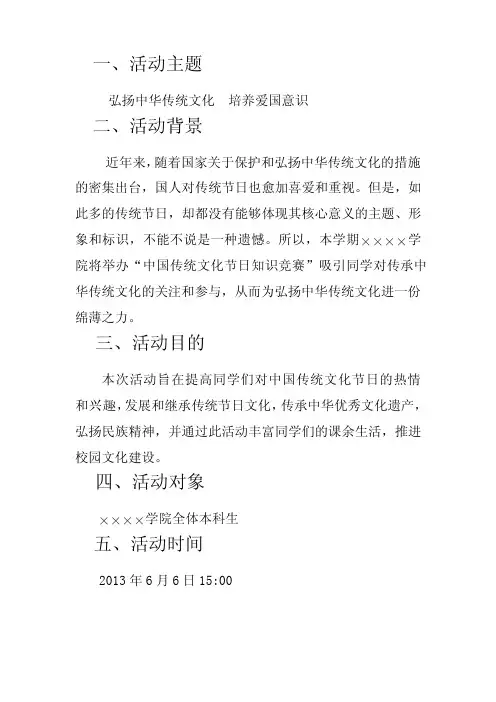 一、活动主题

弘扬中华传统文化　培养爱国意识

二、活动背景

近年来，随着国家关于保护和弘扬中华传统文化的措施的密集出台，国人对传统节日也愈加喜爱和重视。但是，如此多的传统节日，却都没有能够体现其核心意义的主题、形象和标识，不能不说是一种遗憾。所以，本学期××××学院将举办“中国传统文化节日知识竞赛”吸引同学对传承中华传统文化的关注和参与，从而为弘扬中华传统文化进一份绵薄之力。

三、活动目的

本次活动旨在提高同学们对中国传统文化节日的热情和兴趣，发展和继承传统节日文化，传承中华优秀文化遗产，弘扬民族精神，并通过此活动丰富同学们的课余生活，推进校园文化建设。

四、活动对象

××××学院全体本科生

五、活动时间

2013 年 6 月 6 日 15:00